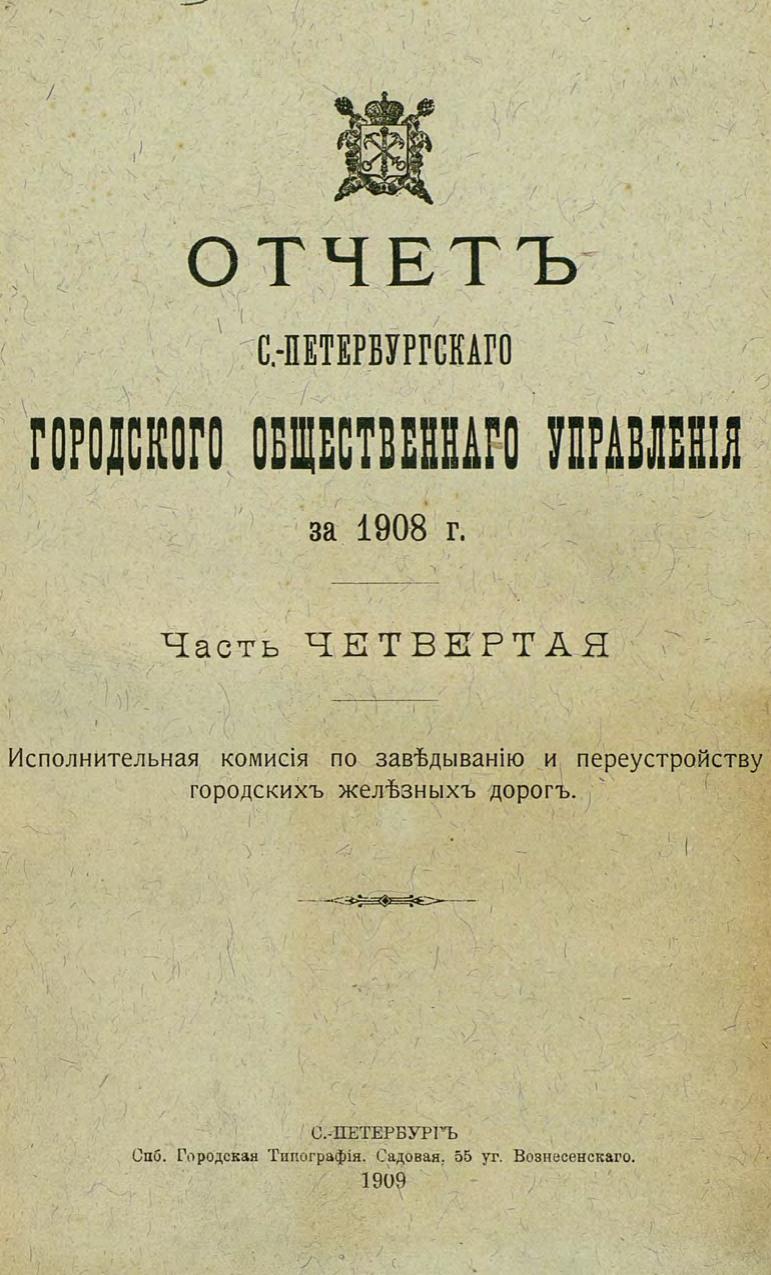 ОТЧЕТЪ

С.-ПЕТЕРБУРГСКАГО

ГОРОДСКОГО ОБЩЕСТВЕННАГО УПРАВЛЕНІЯ

за 1908 г.

Часть ЧЕТВЕРТАЯ

Исполнительная комисія по завѣдыванію и переустройству городскихъ желѣзныхъ дорогъ.

С.-ПЕТЕРБУРГЪ
Спб. Городская Типографія. Садовая, 55 уг. Вознесенскаго.
1909